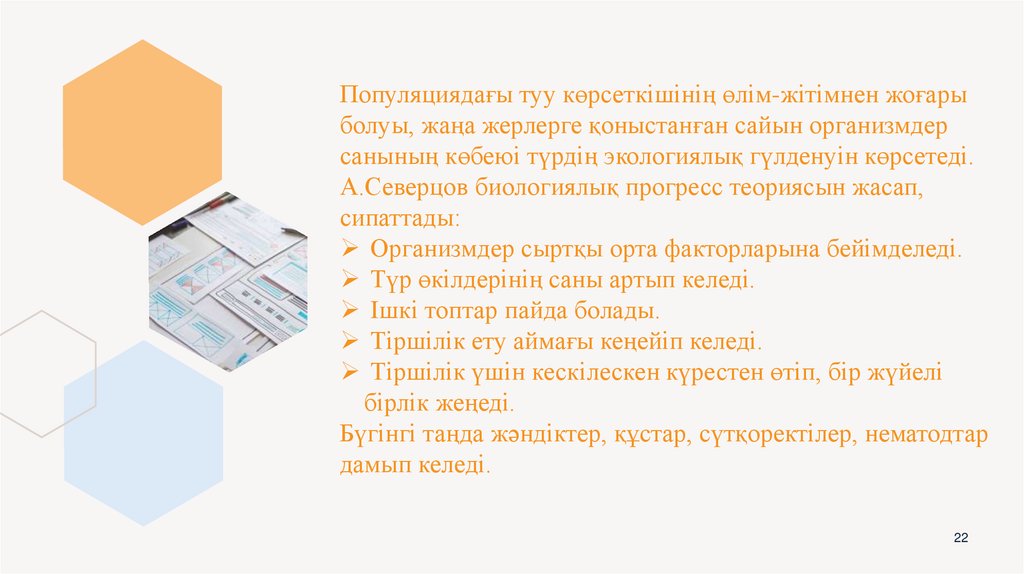 Популяциядағы туу көрсеткішінің өлім-жітімнен жоғары болуы, жаңа жерлерге қоныстанған сайын организмдер санының көбеюі түрдің экологиялық гүлденуін көрсетеді. А.Северцов биологиялық прогресс теориясын жасап, сипаттады:

➢ Организмдер сыртқы орта факторларына бейімделеді.
➢ Түр өкілдерінің саны артып келеді.
➢ Ішкі топтар пайда болады.
➢ Тіршілік ету аймағы кеңейіп келеді.
➢ Тіршілік үшін кескілескен күрестен өтіп, бір жүйелі бірлік жеңеді.

Бүгінгі таңда жәндіктер, құстар, сүтқоректілер, нематодтар дамып келеді.

22